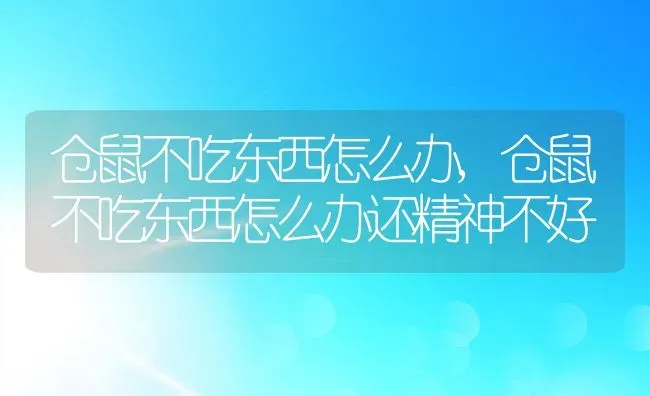 仓鼠不吃东西怎么办，仓鼠不吃东西怎么办还精神不好